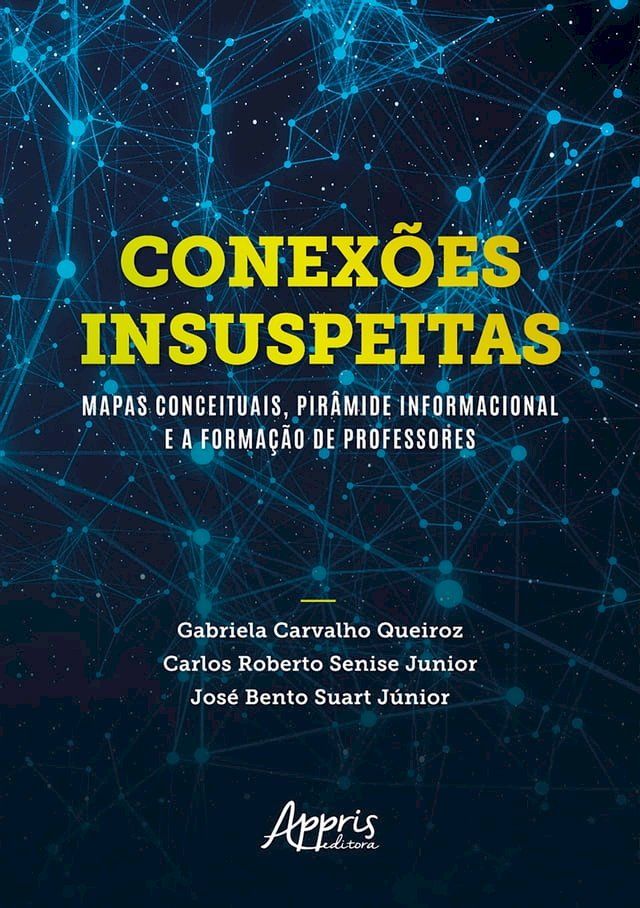 CONEXÕES INSUSPEITAS

MAPAS CONCEITUAIS, PIRÂMIDE INFORMACIONAL E A FORMAÇÃO DE PROFESSORES

Gabriela Carvalho Queiroz
Carlos Roberto Senise Junior
José Bento Suart Júnior

Appris editora